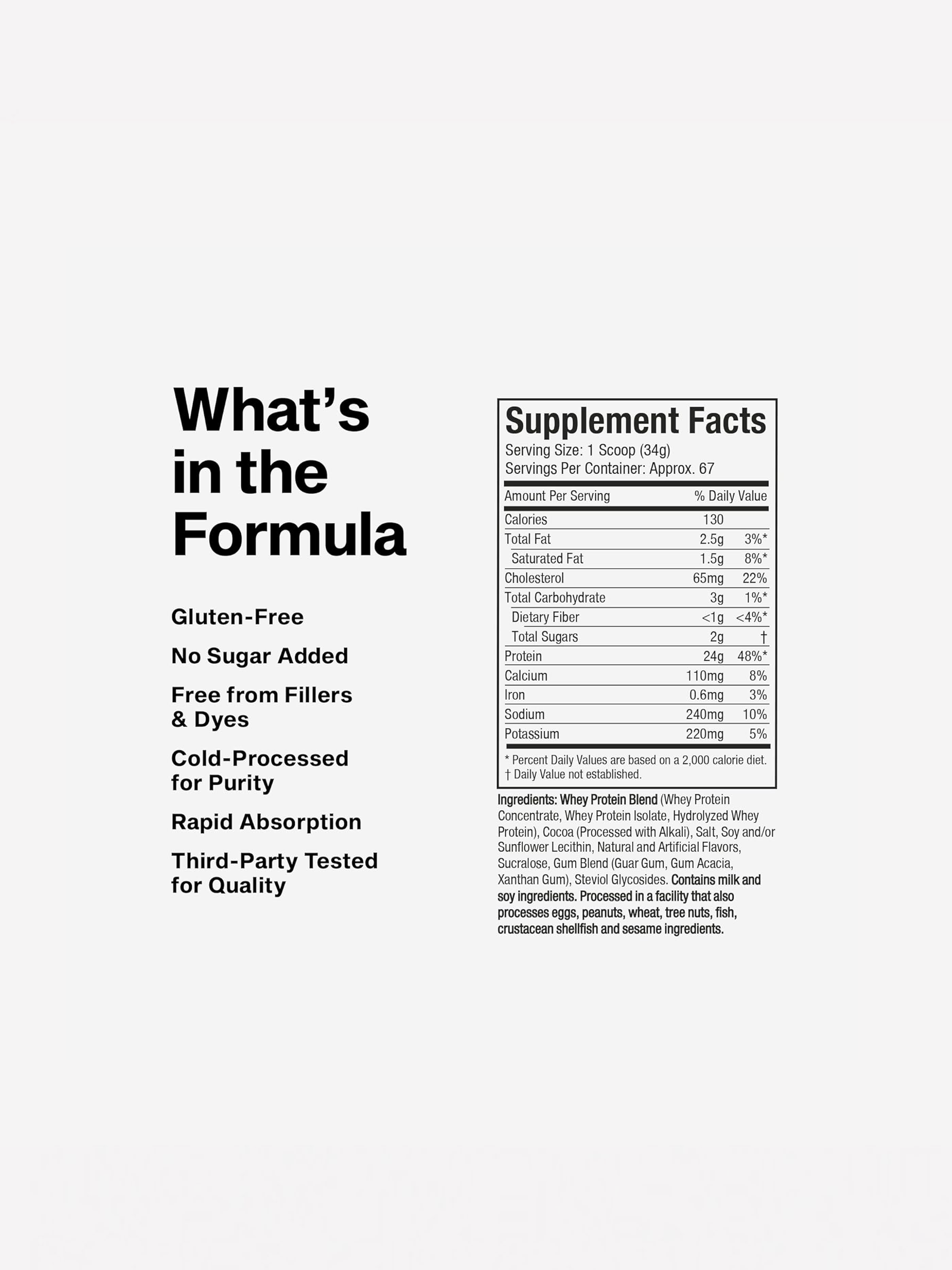 What's in the Formula

Gluten-Free

No Sugar Added

Free from Fillers & Dyes

Cold-Processed for Purity

Rapid Absorption

Third-Party Tested for Quality

Supplement Facts

Serving Size: 1 Scoop (34g)
Servings Per Container: Approx. 67

| Amount Per Serving | | % Daily Value |
|---|---|---|
| Calories | 130 | |
| Total Fat | 2.5g | 3%* |
| Saturated Fat | 1.5g | 8%* |
| Cholesterol | 65mg | 22% |
| Total Carbohydrate | 3g | 1%* |
| Dietary Fiber | <1g | <4%* |
| Total Sugars | 2g | † |
| Protein | 24g | 48%* |
| Calcium | 110mg | 8% |
| Iron | 0.6mg | 3% |
| Sodium | 240mg | 10% |
| Potassium | 220mg | 5% |

* Percent Daily Values are based on a 2,000 calorie diet.
† Daily Value not established.

Ingredients: Whey Protein Blend (Whey Protein Concentrate, Whey Protein Isolate, Hydrolyzed Whey Protein), Cocoa (Processed with Alkali), Salt, Soy and/or Sunflower Lecithin, Natural and Artificial Flavors, Sucralose, Gum Blend (Guar Gum, Gum Acacia, Xanthan Gum), Steviol Glycosides. Contains milk and soy ingredients. Processed in a facility that also processes eggs, peanuts, wheat, tree nuts, fish, crustacean shellfish and sesame ingredients.